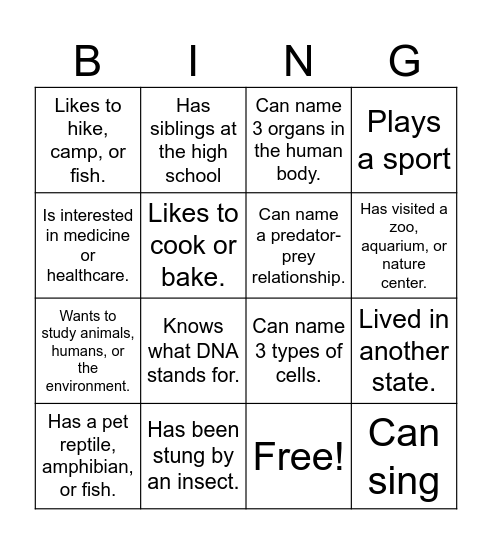 | B | I | N | G |
|---|---|---|---|
| Likes to hike, camp, or fish. | Has siblings at the high school | Can name 3 organs in the human body. | Plays a sport |
| Is interested in medicine or healthcare. | Likes to cook or bake. | Can name a predator-prey relationship. | Has visited a zoo, aquarium, or nature center. |
| Wants to study animals, humans, or the environment. | Knows what DNA stands for. | Can name 3 types of cells. | Lived in another state. |
| Has a pet reptile, amphibian, or fish. | Has been stung by an insect. | Free! | Can sing |